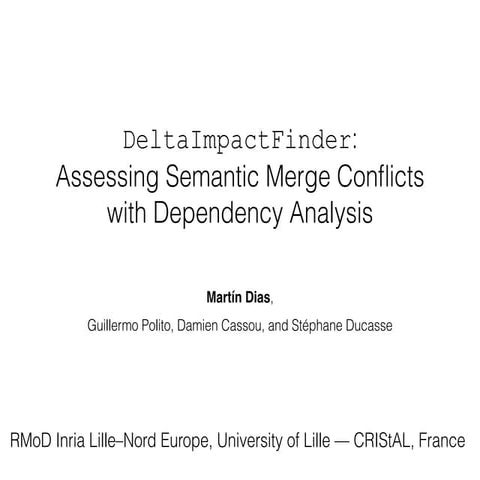 DeltaImpactFinder:
Assessing Semantic Merge Conflicts with Dependency Analysis

Martín Dias,
Guillermo Polito, Damien Cassou, and Stéphane Ducasse

RMoD Inria Lille–Nord Europe, University of Lille — CRIStAL, France